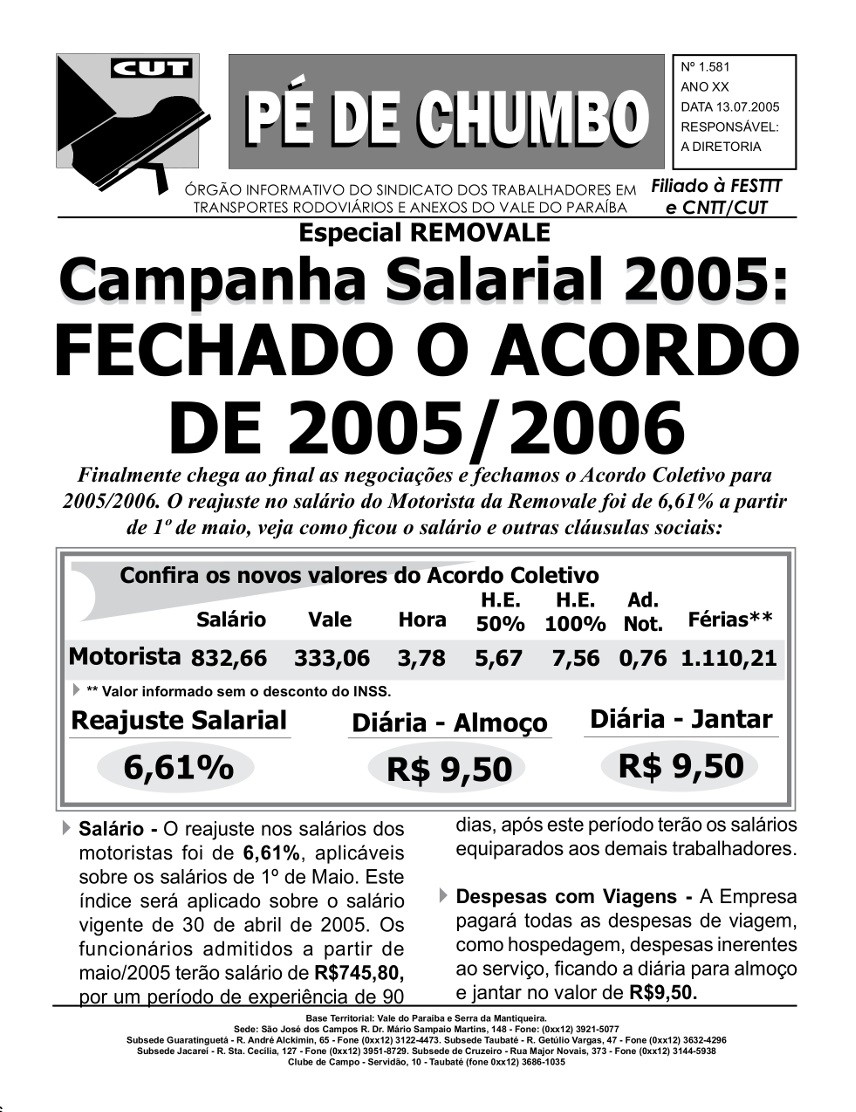 CUT

PÉ DE CHUMBO

Nº 1.581
ANO XX
DATA 13.07.2005
RESPONSÁVEL:
A DIRETORIA

ÓRGÃO INFORMATIVO DO SINDICATO DOS TRABALHADORES EM TRANSPORTES RODOVIÁRIOS E ANEXOS DO VALE DO PARAÍBA

Filiado à FESTTT e CNTT/CUT

Especial REMOVALE

Campanha Salarial 2005: FECHADO O ACORDO DE 2005/2006

Finalmente chega ao final as negociações e fechamos o Acordo Coletivo para 2005/2006. O reajuste no salário do Motorista da Removale foi de 6,61% a partir de 1º de maio, veja como ficou o salário e outras cláusulas sociais:

Confira os novos valores do Acordo Coletivo

| | Salário | Vale | Hora | H.E. 50% | H.E. 100% | Ad. Not. | Férias** |
|---|---|---|---|---|---|---|---|
| Motorista | 832,66 | 333,06 | 3,78 | 5,67 | 7,56 | 0,76 | 1.110,21 |

** Valor informado sem o desconto do INSS.

Reajuste Salarial
6,61%

Diária - Almoço
R$ 9,50

Diária - Jantar
R$ 9,50

Salário - O reajuste nos salários dos motoristas foi de 6,61%, aplicáveis sobre os salários de 1º de Maio. Este índice será aplicado sobre o salário vigente de 30 de abril de 2005. Os funcionários admitidos a partir de maio/2005 terão salário de R$745,80, por um período de experiência de 90 dias, após este período terão os salários equiparados aos demais trabalhadores.

Despesas com Viagens - A Empresa pagará todas as despesas de viagem, como hospedagem, despesas inerentes ao serviço, ficando a diária para almoço e jantar no valor de R$9,50.

Base Territorial: Vale do Paraíba e Serra da Mantiqueira.
Sede: São José dos Campos R. Dr. Mário Sampaio Martins, 148 - Fone: (0xx12) 3921-5077
Subsede Guaratinguetá - R. André Alckimin, 65 - Fone (0xx12) 3122-4473. Subsede Taubaté - R. Getúlio Vargas, 47 - Fone (0xx12) 3632-4296
Subsede Jacareí - R. Sta. Cecília, 127 - Fone (0xx12) 3951-8729. Subsede de Cruzeiro - Rua Major Novais, 373 - Fone (0xx12) 3144-5938
Clube de Campo - Servidão, 10 - Taubaté (fone 0xx12) 3686-1035